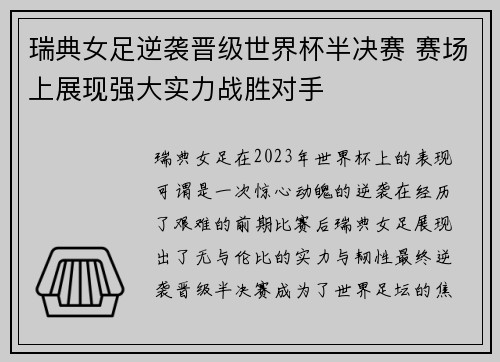 瑞典女足逆袭晋级世界杯半决赛 赛场上展现强大实力战胜对手

瑞典女足在2023年世界杯上的表现可谓是一次惊心动魄的逆袭在经历了艰难的前期比赛后瑞典女足展现出了无与伦比的实力与韧性最终逆袭晋级半决赛成为了世界足坛的焦